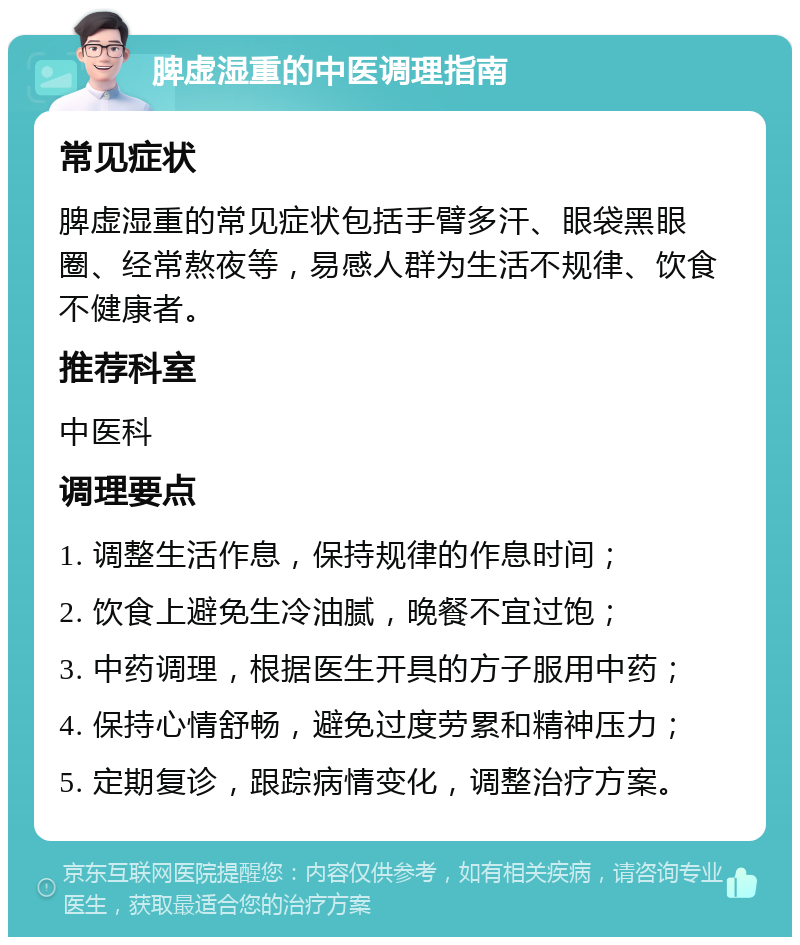 脾虚湿重的中医调理指南

常见症状

脾虚湿重的常见症状包括手臂多汗、眼袋黑眼圈、经常熬夜等，易感人群为生活不规律、饮食不健康者。

推荐科室

中医科

调理要点

1. 调整生活作息，保持规律的作息时间；

2. 饮食上避免生冷油腻，晚餐不宜过饱；

3. 中药调理，根据医生开具的方子服用中药；

4. 保持心情舒畅，避免过度劳累和精神压力；

5. 定期复诊，跟踪病情变化，调整治疗方案。

京东互联网医院提醒您：内容仅供参考，如有相关疾病，请咨询专业医生，获取最适合您的治疗方案